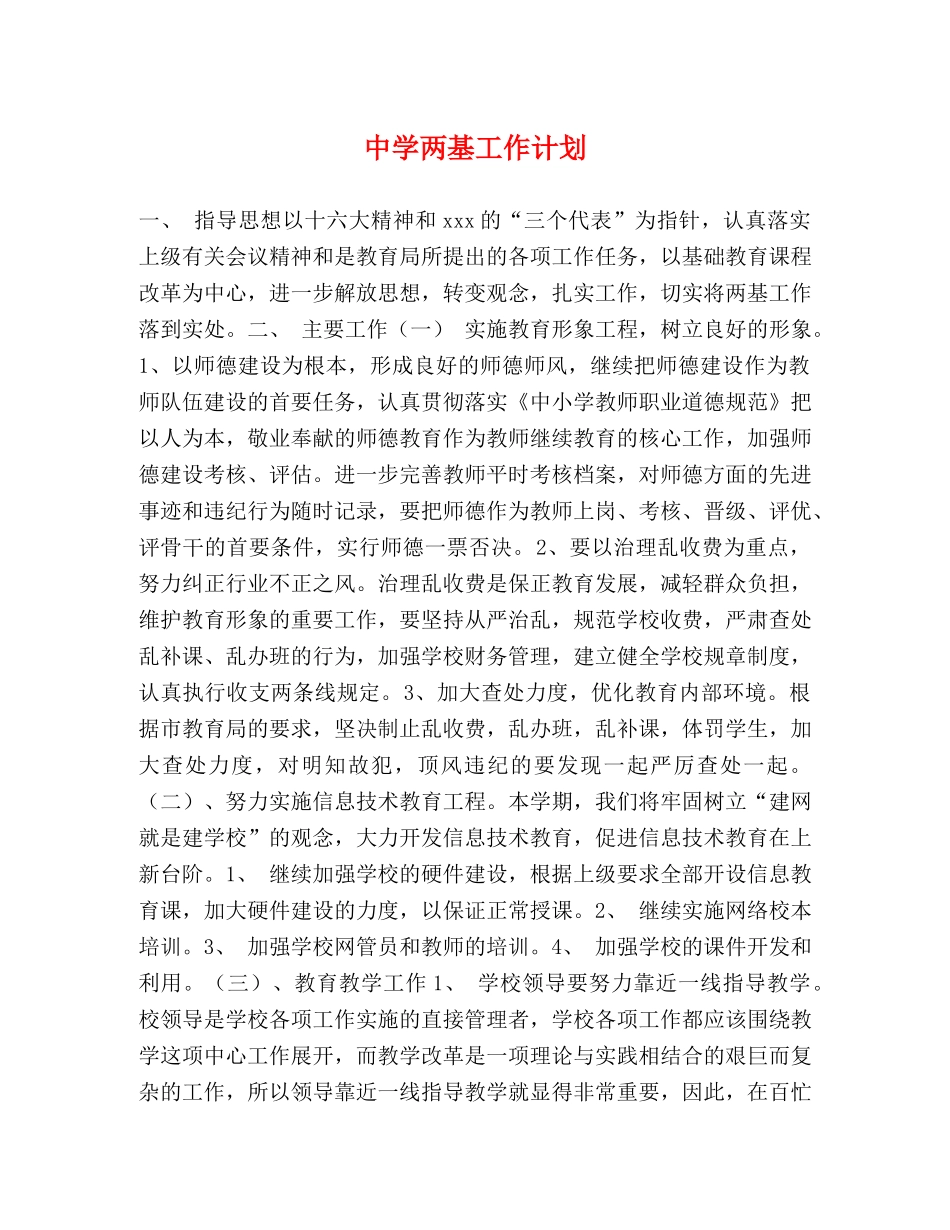 中学两基工作计划

一、 指导思想以十六大精神和xxx的“三个代表”为指针，认真落实上级有关会议精神和是教育局所提出的各项工作任务，以基础教育课程改革为中心，进一步解放思想，转变观念，扎实工作，切实将两基工作落到实处。二、 主要工作（一） 实施教育形象工程，树立良好的形象。1、以师德建设为根本，形成良好的师德师风，继续把师德建设作为教师队伍建设的首要任务，认真贯彻落实《中小学教师职业道德规范》把以人为本，敬业奉献的师德教育作为教师继续教育的核心工作，加强师德建设考核、评估。进一步完善教师平时考核档案，对师德方面的先进事迹和违纪行为随时记录，要把师德作为教师上岗、考核、晋级、评优、评骨干的首要条件，实行师德一票否决。2、要以治理乱收费为重点，努力纠正行业不正之风。治理乱收费是保正教育发展，减轻群众负担，维护教育形象的重要工作，要坚持从严治乱，规范学校收费，严肃查处乱补课、乱办班的行为，加强学校财务管理，建立健全学校规章制度，认真执行收支两条线规定。3、加大查处力度，优化教育内部环境。根据市教育局的要求，坚决制止乱收费，乱办班，乱补课，体罚学生，加大查处力度，对明知故犯，顶风违纪的要发现一起严厉查处一起。（二）、努力实施信息技术教育工程。本学期，我们将牢固树立“建网就是建学校”的观念，大力开发信息技术教育，促进信息技术教育在上新台阶。1、 继续加强学校的硬件建设，根据上级要求全部开设信息教育课，加大硬件建设的力度，以保证正常授课。2、 继续实施网络校本培训。3、 加强学校网管员和教师的培训。4、 加强学校的课件开发和利用。（三）、教育教学工作1、 学校领导要努力靠近一线指导教学。校领导是学校各项工作实施的直接管理者，学校各项工作都应该围绕教学这项中心工作展开，而教学改革是一项理论与实践相结合的艰巨而复杂的工作，所以领导靠近一线指导教学就显得非常重要，因此，在百忙